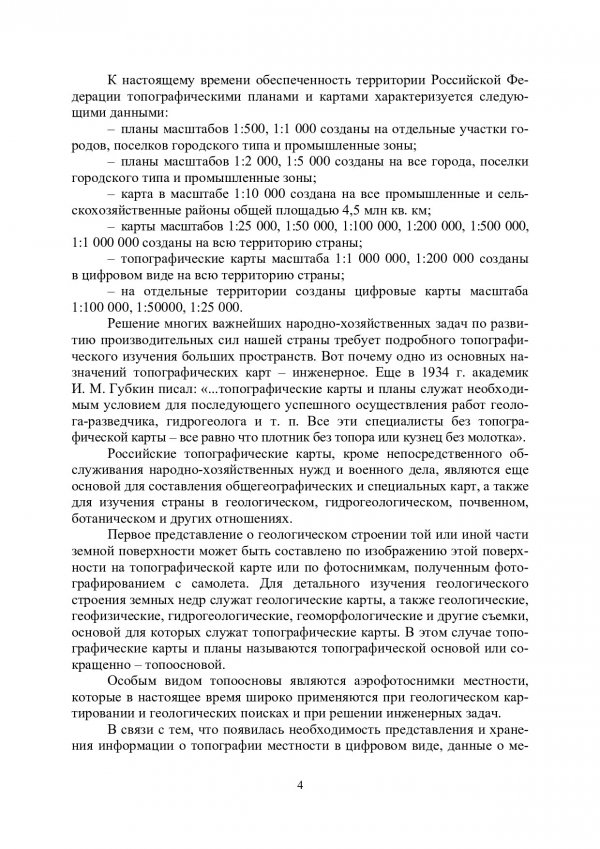 К настоящему времени обеспеченность территории Российской Федерации топографическими планами и картами характеризуется следующими данными:

– планы масштабов 1:500, 1:1 000 созданы на отдельные участки городов, поселков городского типа и промышленные зоны;

– планы масштабов 1:2 000, 1:5 000 созданы на все города, поселки городского типа и промышленные зоны;

– карта в масштабе 1:10 000 создана на все промышленные и сельскохозяйственные районы общей площадью 4,5 млн кв. км;

– карты масштабов 1:25 000, 1:50 000, 1:100 000, 1:200 000, 1:500 000, 1:1 000 000 созданы на всю территорию страны;

– топографические карты масштаба 1:1 000 000, 1:200 000 созданы в цифровом виде на всю территорию страны;

– на отдельные территории созданы цифровые карты масштаба 1:100 000, 1:50000, 1:25 000.

Решение многих важнейших народно-хозяйственных задач по развитию производительных сил нашей страны требует подробного топографического изучения больших пространств. Вот почему одно из основных назначений топографических карт – инженерное. Еще в 1934 г. академик И. М. Губкин писал: «...топографические карты и планы служат необходимым условием для последующего успешного осуществления работ геолога-разведчика, гидрогеолога и т. п. Все эти специалисты без топографической карты – все равно что плотник без топора или кузнец без молотка».

Российские топографические карты, кроме непосредственного обслуживания народно-хозяйственных нужд и военного дела, являются еще основой для составления общегеографических и специальных карт, а также для изучения страны в геологическом, гидрогеологическом, почвенном, ботаническом и других отношениях.

Первое представление о геологическом строении той или иной части земной поверхности может быть составлено по изображению этой поверхности на топографической карте или по фотоснимкам, полученным фотографированием с самолета. Для детального изучения геологического строения земных недр служат геологические карты, а также геологические, геофизические, гидрогеологические, геоморфологические и другие съемки, основой для которых служат топографические карты. В этом случае топографические карты и планы называются топографической основой или сокращенно – топоосновой.

Особым видом топоосновы являются аэрофотоснимки местности, которые в настоящее время широко применяются при геологическом картировании и геологических поисках и при решении инженерных задач.

В связи с тем, что появилась необходимость представления и хранения информации о топографии местности в цифровом виде, данные о ме-

4